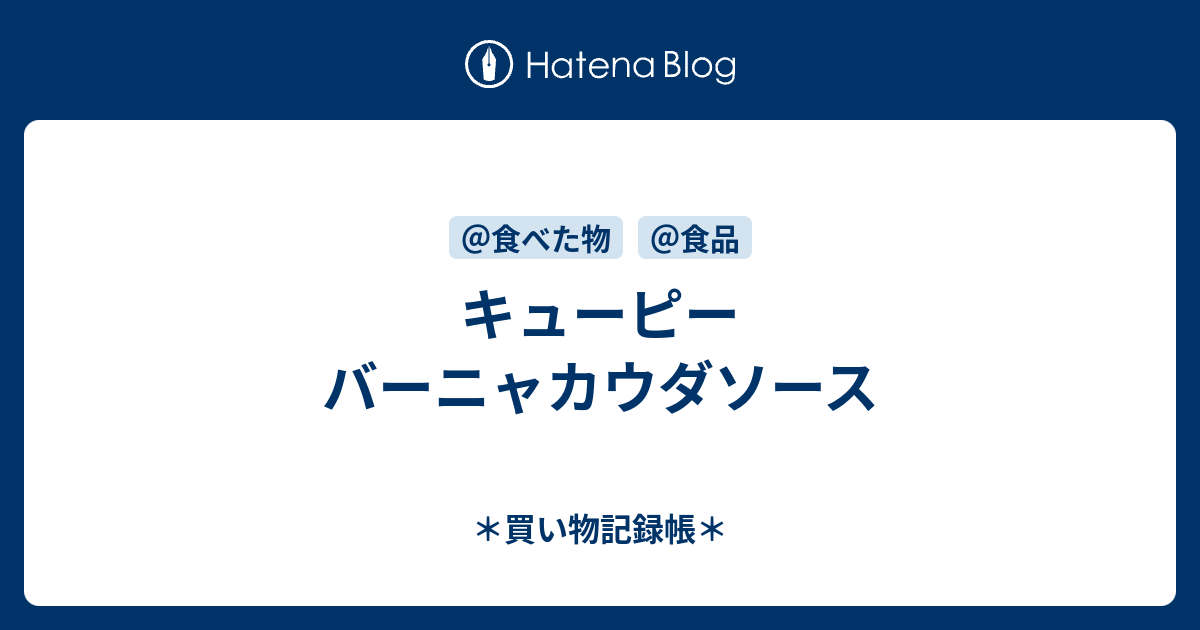 Hatena Blog

@食べた物 @食品

キューピー
バーニャカウダソース

＊買い物記録帳＊